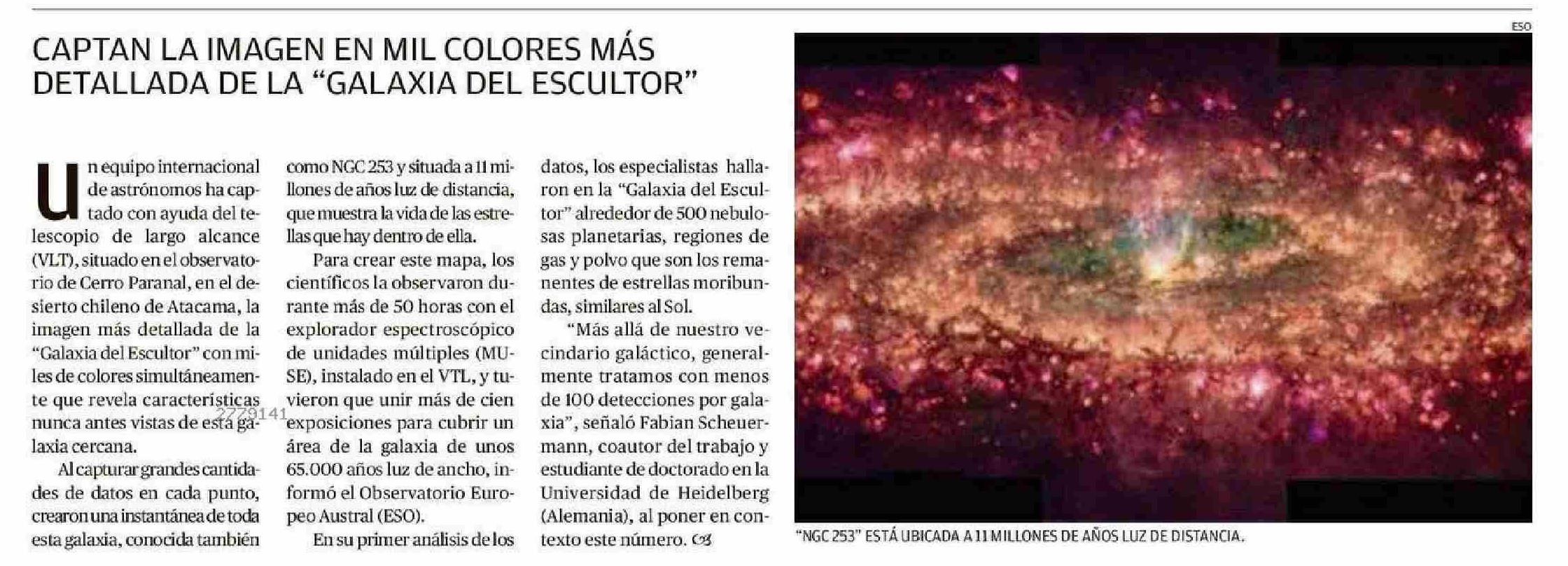 CAPTAN LA IMAGEN EN MIL COLORES MÁS DETALLADA DE LA "GALAXIA DEL ESCULTOR"

Un equipo internacional de astrónomos ha captado con ayuda del telescopio de largo alcance (VLT), situado en el observatorio de Cerro Paranal, en el desierto chileno de Atacama, la imagen más detallada de la "Galaxia del Escultor" con miles de colores simultáneamente que revela características nunca antes vistas de esta galaxia cercana.

Al capturar grandes cantidades de datos en cada punto, crearon una instantánea de toda esta galaxia, conocida también como NGC 253 y situada a 11 millones de años luz de distancia, que muestra la vida de las estrellas que hay dentro de ella.

Para crear este mapa, los científicos la observaron durante más de 50 horas con el explorador espectroscópico de unidades múltiples (MUSE), instalado en el VTL, y tuvieron que unir más de cien exposiciones para cubrir un área de la galaxia de unos 65.000 años luz de ancho, informó el Observatorio Europeo Austral (ESO).

En su primer análisis de los datos, los especialistas hallaron en la "Galaxia del Escultor" alrededor de 500 nebulosas planetarias, regiones de gas y polvo que son los remanentes de estrellas moribundas, similares al Sol.

"Más allá de nuestro vecindario galáctico, generalmente tratamos con menos de 100 detecciones por galaxia", señaló Fabian Scheuermann, coautor del trabajo y estudiante de doctorado en la Universidad de Heidelberg (Alemania), al poner en contexto este número.

ESO

"NGC 253" ESTÁ UBICADA A 11 MILLONES DE AÑOS LUZ DE DISTANCIA.

2779141